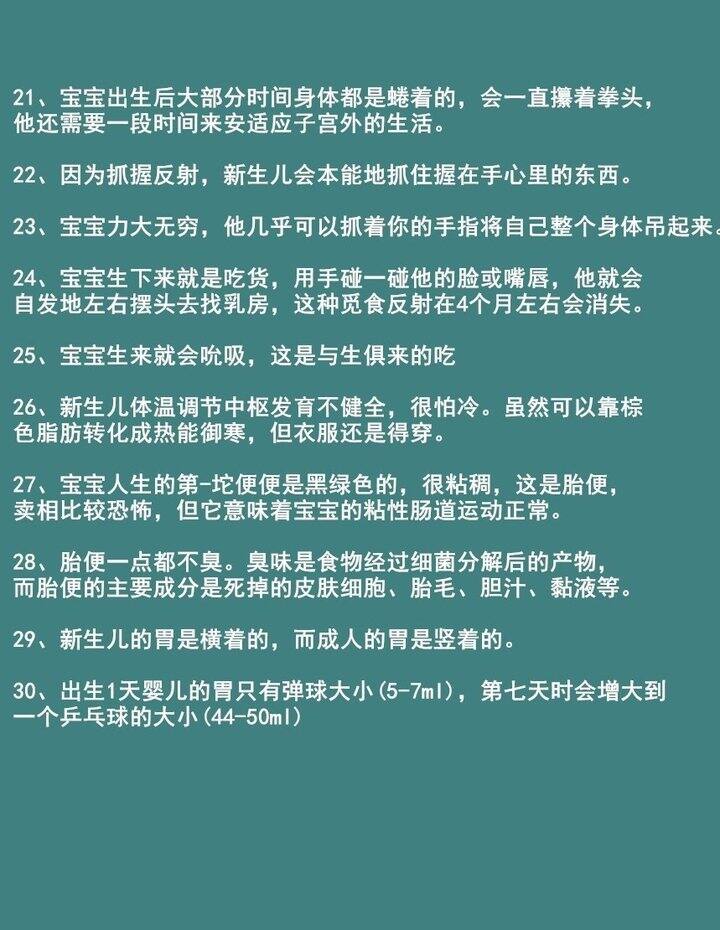 21、宝宝出生后大部分时间身体都是蜷着的，会一直攥着拳头，他还需要一段时间来安适应子宫外的生活。

22、因为抓握反射，新生儿会本能地抓住握在手心里的东西。

23、宝宝力大无穷，他几乎可以抓着你的手指将自己整个身体吊起来。

24、宝宝生下来就是吃货，用手碰一碰他的脸或嘴唇，他就会自发地左右摆头去找乳房，这种觅食反射在4个月左右会消失。

25、宝宝生来就会吮吸，这是与生俱来的吃

26、新生儿体温调节中枢发育不健全，很怕冷。虽然可以靠棕色脂肪转化成热能御寒，但衣服还是得穿。

27、宝宝人生的第-坨便便是黑绿色的，很粘稠，这是胎便，卖相比较恐怖，但它意味着宝宝的粘性肠道运动正常。

28、胎便一点都不臭。臭味是食物经过细菌分解后的产物，而胎便的主要成分是死掉的皮肤细胞、胎毛、胆汁、黏液等。

29、新生儿的胃是横着的，而成人的胃是竖着的。

30、出生1天婴儿的胃只有弹球大小(5-7ml)，第七天时会增大到一个乒乓球的大小(44-50ml)